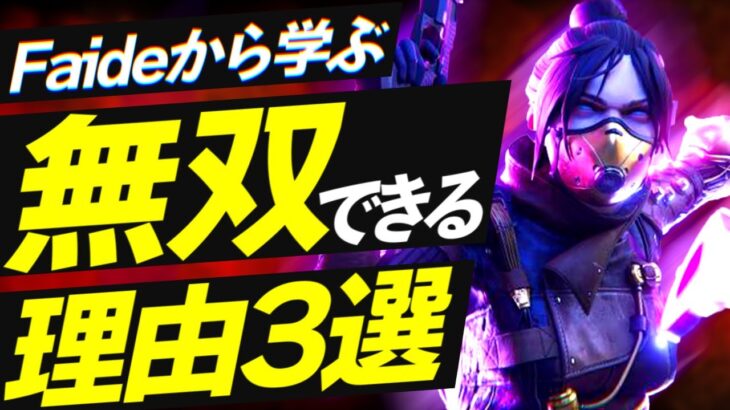 Faideから学ぶ
無双できる
理由3選